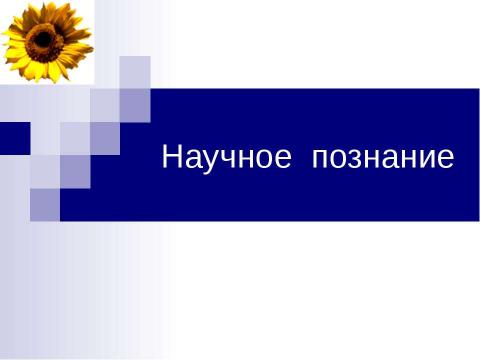 Научное познание